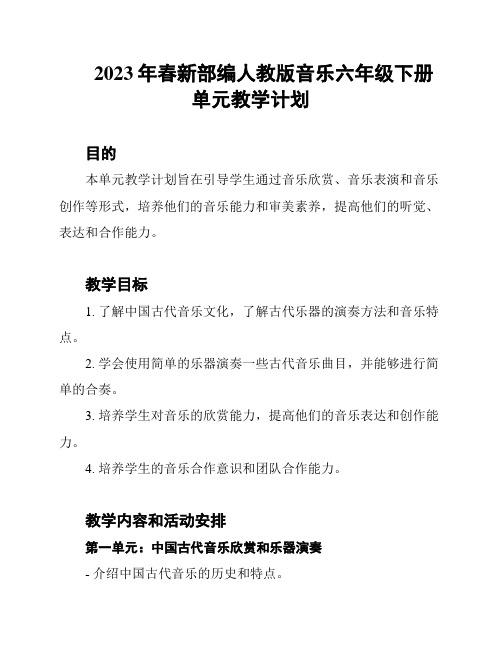 2023年春新部编人教版音乐六年级下册单元教学计划

目的

本单元教学计划旨在引导学生通过音乐欣赏、音乐表演和音乐创作等形式，培养他们的音乐能力和审美素养，提高他们的听觉、表达和合作能力。

教学目标

1. 了解中国古代音乐文化，了解古代乐器的演奏方法和音乐特点。

2. 学会使用简单的乐器演奏一些古代音乐曲目，并能够进行简单的合奏。

3. 培养学生对音乐的欣赏能力，提高他们的音乐表达和创作能力。

4. 培养学生的音乐合作意识和团队合作能力。

教学内容和活动安排

第一单元：中国古代音乐欣赏和乐器演奏

- 介绍中国古代音乐的历史和特点。